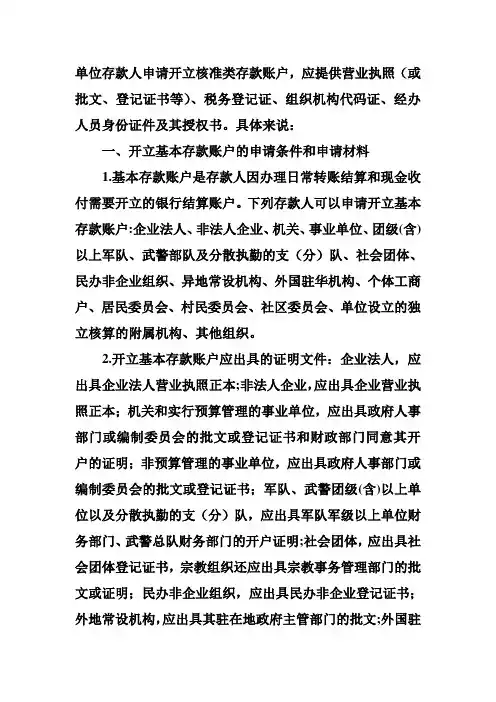 单位存款人申请开立核准类存款账户，应提供营业执照（或批文、登记证书等）、税务登记证、组织机构代码证、经办人员身份证件及其授权书。具体来说：

一、开立基本存款账户的申请条件和申请材料

1.基本存款账户是存款人因办理日常转账结算和现金收付需要开立的银行结算账户。下列存款人可以申请开立基本存款账户:企业法人、非法人企业、机关、事业单位、团级(含)以上军队、武警部队及分散执勤的支（分）队、社会团体、民办非企业组织、异地常设机构、外国驻华机构、个体工商户、居民委员会、村民委员会、社区委员会、单位设立的独立核算的附属机构、其他组织。

2.开立基本存款账户应出具的证明文件：企业法人，应出具企业法人营业执照正本;非法人企业，应出具企业营业执照正本；机关和实行预算管理的事业单位，应出具政府人事部门或编制委员会的批文或登记证书和财政部门同意其开户的证明；非预算管理的事业单位，应出具政府人事部门或编制委员会的批文或登记证书；军队、武警团级(含)以上单位以及分散执勤的支（分）队，应出具军队军级以上单位财务部门、武警总队财务部门的开户证明;社会团体，应出具社会团体登记证书，宗教组织还应出具宗教事务管理部门的批文或证明；民办非企业组织，应出具民办非企业登记证书；外地常设机构，应出具其驻在地政府主管部门的批文;外国驻